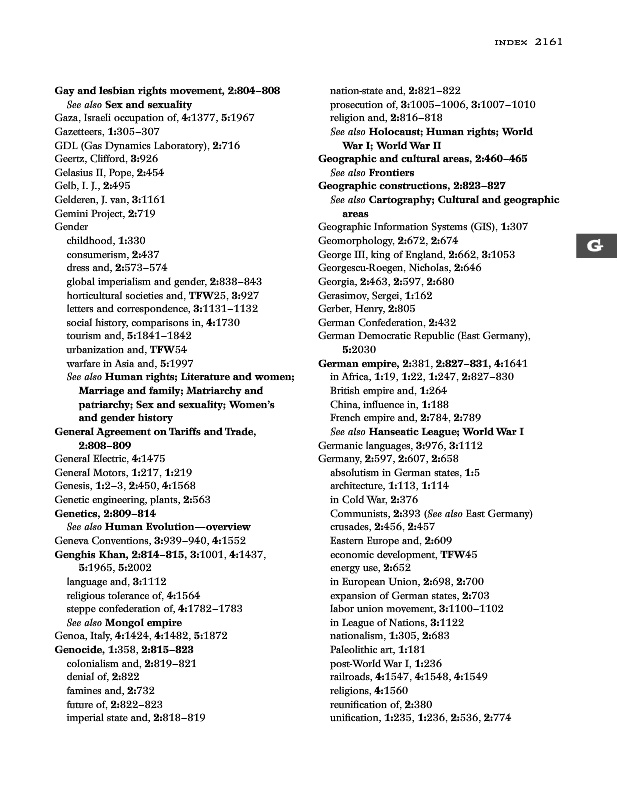 INDEX 2161

Gay and lesbian rights movement, 2:804–808
See also Sex and sexuality
Gaza, Israeli occupation of, 4:1377, 5:1967
Gazetteers, 1:305–307
GDL (Gas Dynamics Laboratory), 2:716
Geertz, Clifford, 3:926
Gelasius II, Pope, 2:454
Gelb, I. J., 2:495
Gelderen, J. van, 3:1161
Gemini Project, 2:719
Gender
childhood, 1:330
consumerism, 2:437
dress and, 2:573–574
global imperialism and gender, 2:838–843
horticultural societies and, TFW25, 3:927
letters and correspondence, 3:1131–1132
social history, comparisons in, 4:1730
tourism and, 5:1841–1842
urbanization and, TFW54
warfare in Asia and, 5:1997
See also Human rights; Literature and women; Marriage and family; Matriarchy and patriarchy; Sex and sexuality; Women's and gender history
General Agreement on Tariffs and Trade, 2:808–809
General Electric, 4:1475
General Motors, 1:217, 1:219
Genesis, 1:2–3, 2:450, 4:1568
Genetic engineering, plants, 2:563
Genetics, 2:809–814
See also Human Evolution—overview
Geneva Conventions, 3:939–940, 4:1552
Genghis Khan, 2:814–815, 3:1001, 4:1437, 5:1965, 5:2002
language and, 3:1112
religious tolerance of, 4:1564
steppe confederation of, 4:1782–1783
See also Mongol empire
Genoa, Italy, 4:1424, 4:1482, 5:1872
Genocide, 1:358, 2:815–823
colonialism and, 2:819–821
denial of, 2:822
famines and, 2:732
future of, 2:822–823
imperial state and, 2:818–819
nation-state and, 2:821–822
prosecution of, 3:1005–1006, 3:1007–1010
religion and, 2:816–818
See also Holocaust; Human rights; World War I; World War II
Geographic and cultural areas, 2:460–465
See also Frontiers
Geographic constructions, 2:823–827
See also Cartography; Cultural and geographic areas
Geographic Information Systems (GIS), 1:307
Geomorphology, 2:672, 2:674
George III, king of England, 2:662, 3:1053
Georgescu-Roegen, Nicholas, 2:646
Georgia, 2:463, 2:597, 2:680
Gerasimov, Sergei, 1:162
Gerber, Henry, 2:805
German Confederation, 2:432
German Democratic Republic (East Germany), 5:2030
German empire, 2:381, 2:827–831, 4:1641
in Africa, 1:19, 1:22, 1:247, 2:827–830
British empire and, 1:264
China, influence in, 1:188
French empire and, 2:784, 2:789
See also Hanseatic League; World War I
Germanic languages, 3:976, 3:1112
Germany, 2:597, 2:607, 2:658
absolutism in German states, 1:5
architecture, 1:113, 1:114
in Cold War, 2:376
Communists, 2:393 (See also East Germany)
crusades, 2:456, 2:457
Eastern Europe and, 2:609
economic development, TFW45
energy use, 2:652
in European Union, 2:698, 2:700
expansion of German states, 2:703
labor union movement, 3:1100–1102
in League of Nations, 3:1122
nationalism, 1:305, 2:683
Paleolithic art, 1:181
post-World War I, 1:236
railroads, 4:1547, 4:1548, 4:1549
religions, 4:1560
reunification of, 2:380
unification, 1:235, 1:236, 2:536, 2:774

G